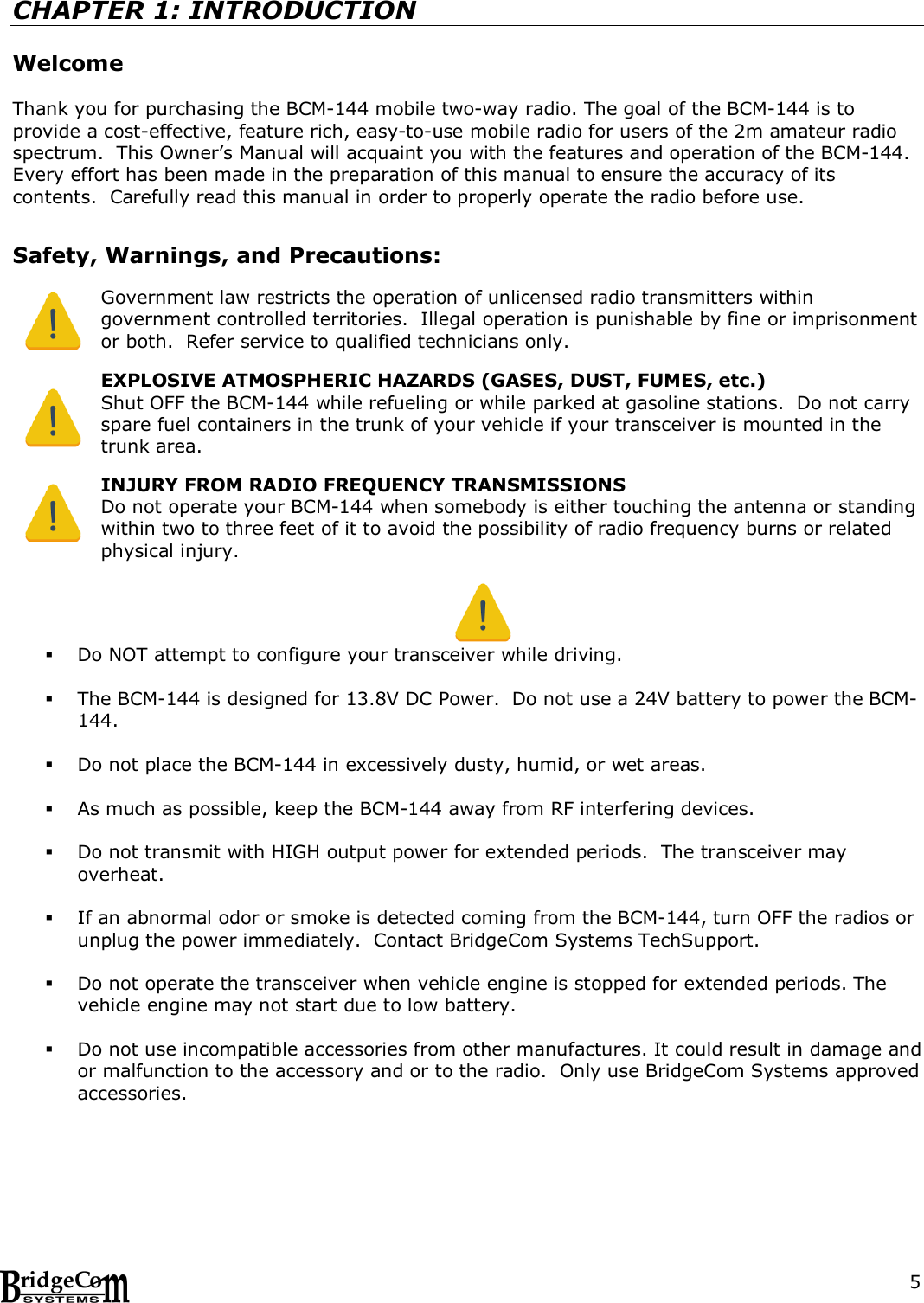 CHAPTER 1: INTRODUCTION

Welcome

Thank you for purchasing the BCM-144 mobile two-way radio. The goal of the BCM-144 is to provide a cost-effective, feature rich, easy-to-use mobile radio for users of the 2m amateur radio spectrum. This Owner's Manual will acquaint you with the features and operation of the BCM-144. Every effort has been made in the preparation of this manual to ensure the accuracy of its contents. Carefully read this manual in order to properly operate the radio before use.

Safety, Warnings, and Precautions:

Government law restricts the operation of unlicensed radio transmitters within government controlled territories. Illegal operation is punishable by fine or imprisonment or both. Refer service to qualified technicians only.

EXPLOSIVE ATMOSPHERIC HAZARDS (GASES, DUST, FUMES, etc.)
Shut OFF the BCM-144 while refueling or while parked at gasoline stations. Do not carry spare fuel containers in the trunk of your vehicle if your transceiver is mounted in the trunk area.

INJURY FROM RADIO FREQUENCY TRANSMISSIONS
Do not operate your BCM-144 when somebody is either touching the antenna or standing within two to three feet of it to avoid the possibility of radio frequency burns or related physical injury.

▪ Do NOT attempt to configure your transceiver while driving.

▪ The BCM-144 is designed for 13.8V DC Power. Do not use a 24V battery to power the BCM-144.

▪ Do not place the BCM-144 in excessively dusty, humid, or wet areas.

▪ As much as possible, keep the BCM-144 away from RF interfering devices.

▪ Do not transmit with HIGH output power for extended periods. The transceiver may overheat.

▪ If an abnormal odor or smoke is detected coming from the BCM-144, turn OFF the radios or unplug the power immediately. Contact BridgeCom Systems TechSupport.

▪ Do not operate the transceiver when vehicle engine is stopped for extended periods. The vehicle engine may not start due to low battery.

▪ Do not use incompatible accessories from other manufactures. It could result in damage and or malfunction to the accessory and or to the radio. Only use BridgeCom Systems approved accessories.

BridgeCom SYSTEMS

5